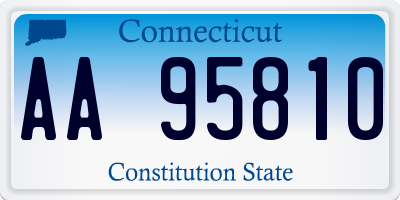 Connecticut

AA 95810

Constitution State